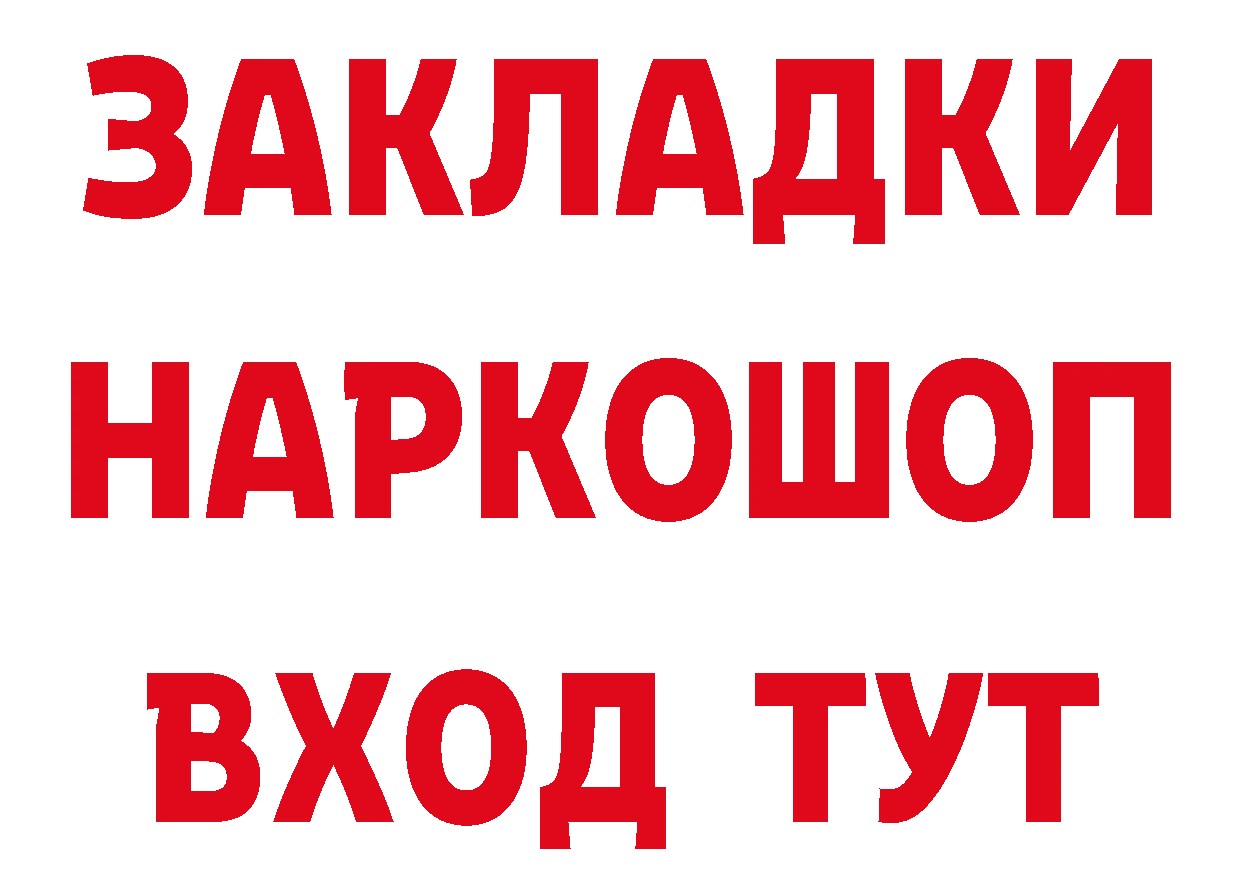 ЗАКЛАДКИ
НАРКОШОП
ВХОД ТУТ